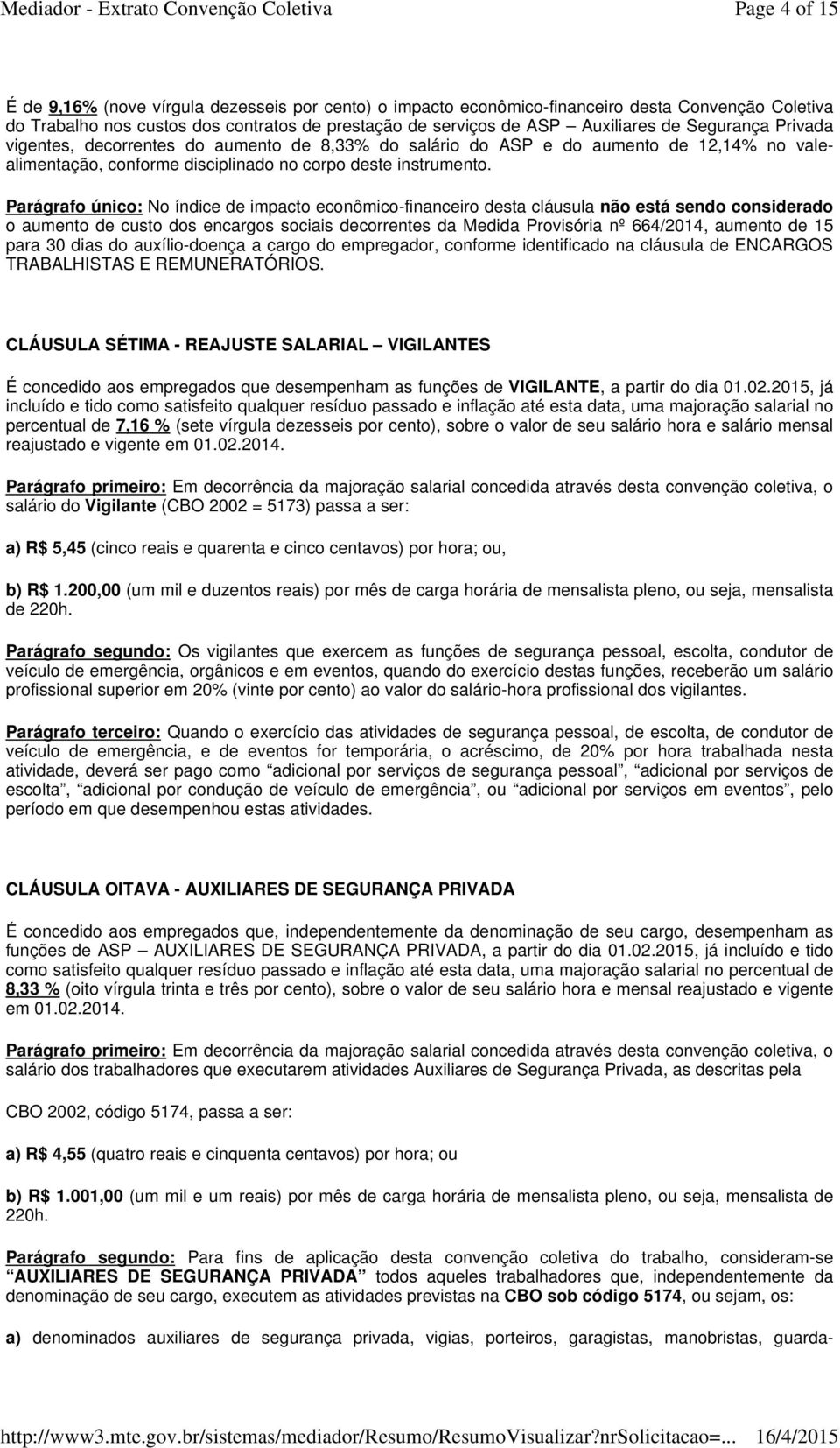 Mediador - Extrato Convenção Coletiva Page 4 of 15

É de 9,16% (nove vírgula dezesseis por cento) o impacto econômico-financeiro desta Convenção Coletiva do Trabalho nos custos dos contratos de prestação de serviços de ASP – Auxiliares de Segurança Privada vigentes, decorrentes do aumento de 8,33% do salário do ASP e do aumento de 12,14% no vale-alimentação, conforme disciplinado no corpo deste instrumento.

Parágrafo único: No índice de impacto econômico-financeiro desta cláusula não está sendo considerado o aumento de custo dos encargos sociais decorrentes da Medida Provisória nº 664/2014, aumento de 15 para 30 dias do auxílio-doença a cargo do empregador, conforme identificado na cláusula de ENCARGOS TRABALHISTAS E REMUNERATÓRIOS.

CLÁUSULA SÉTIMA - REAJUSTE SALARIAL – VIGILANTES

É concedido aos empregados que desempenham as funções de VIGILANTE, a partir do dia 01.02.2015, já incluído e tido como satisfeito qualquer resíduo passado e inflação até esta data, uma majoração salarial no percentual de 7,16 % (sete vírgula dezesseis por cento), sobre o valor de seu salário hora e salário mensal reajustado e vigente em 01.02.2014.

Parágrafo primeiro: Em decorrência da majoração salarial concedida através desta convenção coletiva, o salário do Vigilante (CBO 2002 = 5173) passa a ser:

a) R$ 5,45 (cinco reais e quarenta e cinco centavos) por hora; ou,

b) R$ 1.200,00 (um mil e duzentos reais) por mês de carga horária de mensalista pleno, ou seja, mensalista de 220h.

Parágrafo segundo: Os vigilantes que exercem as funções de segurança pessoal, escolta, condutor de veículo de emergência, orgânicos e em eventos, quando do exercício destas funções, receberão um salário profissional superior em 20% (vinte por cento) ao valor do salário-hora profissional dos vigilantes.

Parágrafo terceiro: Quando o exercício das atividades de segurança pessoal, de escolta, de condutor de veículo de emergência, e de eventos for temporária, o acréscimo, de 20% por hora trabalhada nesta atividade, deverá ser pago como “adicional por serviços de segurança pessoal”, “adicional por serviços de escolta”, “adicional por condução de veículo de emergência”, ou “adicional por serviços em eventos”, pelo período em que desempenhou estas atividades.

CLÁUSULA OITAVA - AUXILIARES DE SEGURANÇA PRIVADA

É concedido aos empregados que, independentemente da denominação de seu cargo, desempenham as funções de ASP – AUXILIARES DE SEGURANÇA PRIVADA, a partir do dia 01.02.2015, já incluído e tido como satisfeito qualquer resíduo passado e inflação até esta data, uma majoração salarial no percentual de 8,33 % (oito vírgula trinta e três por cento), sobre o valor de seu salário hora e mensal reajustado e vigente em 01.02.2014.

Parágrafo primeiro: Em decorrência da majoração salarial concedida através desta convenção coletiva, o salário dos trabalhadores que executarem atividades Auxiliares de Segurança Privada, as descritas pela

CBO 2002, código 5174, passa a ser:

a) R$ 4,55 (quatro reais e cinquenta centavos) por hora; ou

b) R$ 1.001,00 (um mil e um reais) por mês de carga horária de mensalista pleno, ou seja, mensalista de 220h.

Parágrafo segundo: Para fins de aplicação desta convenção coletiva do trabalho, consideram-se “AUXILIARES DE SEGURANÇA PRIVADA” todos aqueles trabalhadores que, independentemente da denominação de seu cargo, executem as atividades previstas na CBO sob código 5174, ou sejam, os:

a) denominados auxiliares de segurança privada, vigias, porteiros, garagistas, manobristas, guarda-

http://www3.mte.gov.br/sistemas/mediador/Resumo/ResumoVisualizar?nrSolicitacao=... 16/4/2015